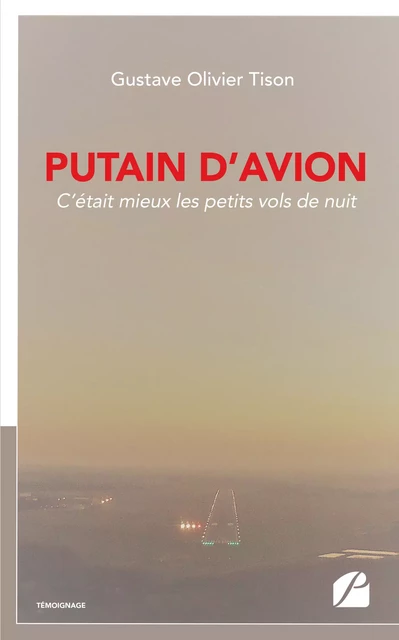 Gustave Olivier Tison

PUTAIN D'AVION

C'était mieux les petits vols de nuit

TÉMOIGNAGE